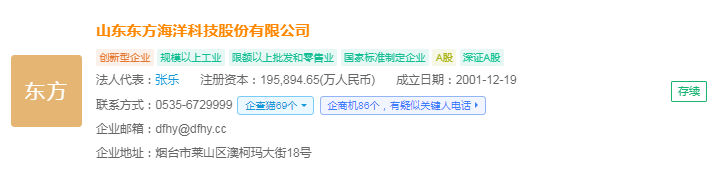 东方

山东东方海洋科技股份有限公司

创新型企业 规模以上工业 限额以上批发和零售业 国家标准制定企业 A股 深证A股

法人代表：张乐 注册资本：195,894.65(万人民币) 成立日期：2001-12-19

联系方式：0535-6729999 企查猫69个 企商机86个，有疑似关键人电话

企业邮箱：dfhy@dfhy.cc

企业地址：烟台市莱山区澳柯玛大街18号

存续